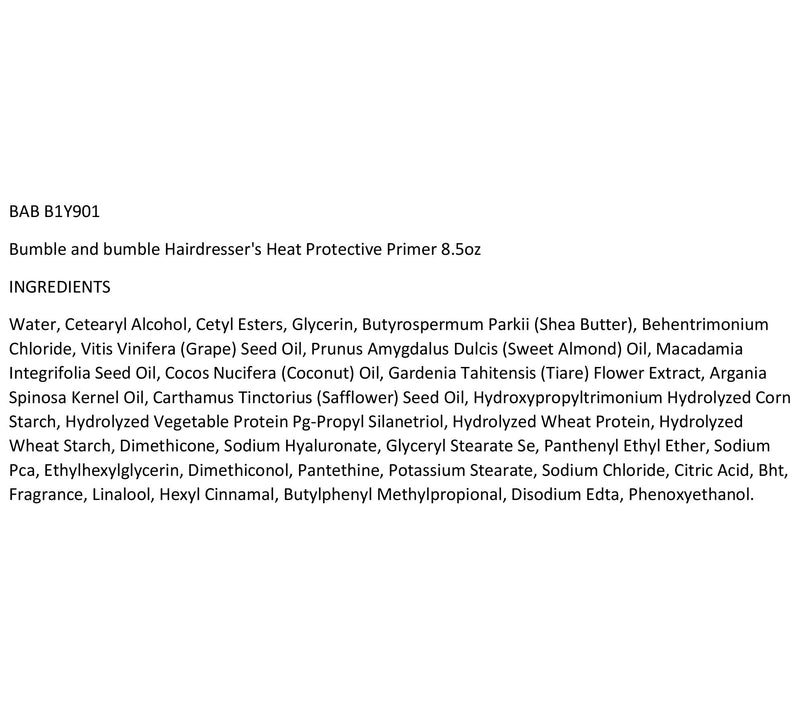 BAB B1Y901

Bumble and bumble Hairdresser's Heat Protective Primer 8.5oz

INGREDIENTS

Water, Cetearyl Alcohol, Cetyl Esters, Glycerin, Butyrospermum Parkii (Shea Butter), Behentrimonium Chloride, Vitis Vinifera (Grape) Seed Oil, Prunus Amygdalus Dulcis (Sweet Almond) Oil, Macadamia Integrifolia Seed Oil, Cocos Nucifera (Coconut) Oil, Gardenia Tahitensis (Tiare) Flower Extract, Argania Spinosa Kernel Oil, Carthamus Tinctorius (Safflower) Seed Oil, Hydroxypropyltrimonium Hydrolyzed Corn Starch, Hydrolyzed Vegetable Protein Pg-Propyl Silanetriol, Hydrolyzed Wheat Protein, Hydrolyzed Wheat Starch, Dimethicone, Sodium Hyaluronate, Glyceryl Stearate Se, Panthenyl Ethyl Ether, Sodium Pca, Ethylhexylglycerin, Dimethiconol, Pantethine, Potassium Stearate, Sodium Chloride, Citric Acid, Bht, Fragrance, Linalool, Hexyl Cinnamal, Butylphenyl Methylpropional, Disodium Edta, Phenoxyethanol.